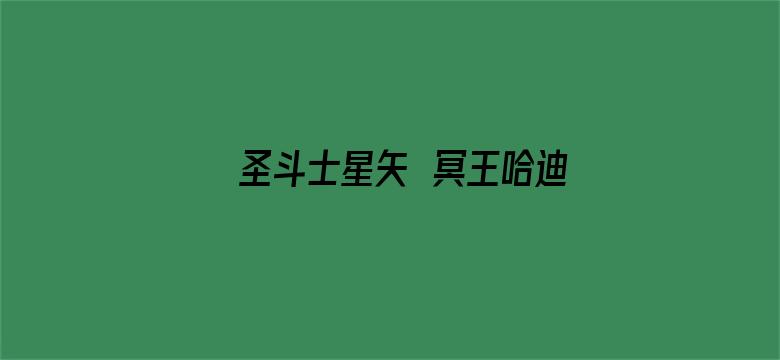 圣斗士星矢 冥王哈迪